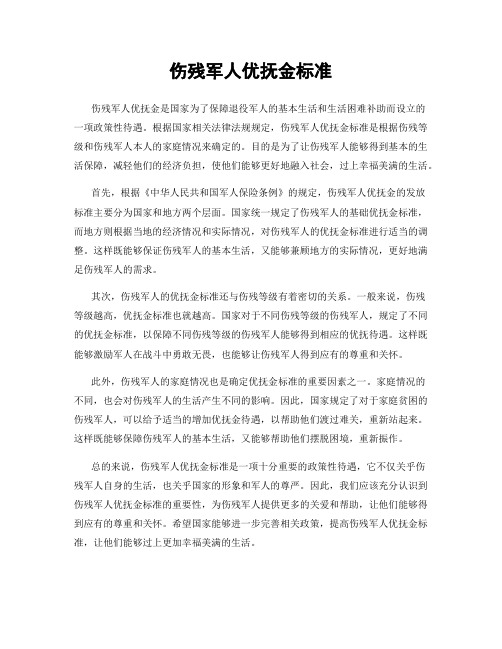 伤残军人优抚金标准

伤残军人优抚金是国家为了保障退役军人的基本生活和生活困难补助而设立的一项政策性待遇。根据国家相关法律法规规定，伤残军人优抚金标准是根据伤残等级和伤残军人本人的家庭情况来确定的。目的是为了让伤残军人能够得到基本的生活保障，减轻他们的经济负担，使他们能够更好地融入社会，过上幸福美满的生活。

首先，根据《中华人民共和国军人保险条例》的规定，伤残军人优抚金的发放标准主要分为国家和地方两个层面。国家统一规定了伤残军人的基础优抚金标准，而地方则根据当地的经济情况和实际情况，对伤残军人的优抚金标准进行适当的调整。这样既能够保证伤残军人的基本生活，又能够兼顾地方的实际情况，更好地满足伤残军人的需求。

其次，伤残军人的优抚金标准还与伤残等级有着密切的关系。一般来说，伤残等级越高，优抚金标准也就越高。国家对于不同伤残等级的伤残军人，规定了不同的优抚金标准，以保障不同伤残等级的伤残军人能够得到相应的优抚待遇。这样既能够激励军人在战斗中勇敢无畏，也能够让伤残军人得到应有的尊重和关怀。

此外，伤残军人的家庭情况也是确定优抚金标准的重要因素之一。家庭情况的不同，也会对伤残军人的生活产生不同的影响。因此，国家规定了对于家庭贫困的伤残军人，可以给予适当的增加优抚金待遇，以帮助他们渡过难关，重新站起来。这样既能够保障伤残军人的基本生活，又能够帮助他们摆脱困境，重新振作。

总的来说，伤残军人优抚金标准是一项十分重要的政策性待遇，它不仅关乎伤残军人自身的生活，也关乎国家的形象和军人的尊严。因此，我们应该充分认识到伤残军人优抚金标准的重要性，为伤残军人提供更多的关爱和帮助，让他们能够得到应有的尊重和关怀。希望国家能够进一步完善相关政策，提高伤残军人优抚金标准，让他们能够过上更加幸福美满的生活。